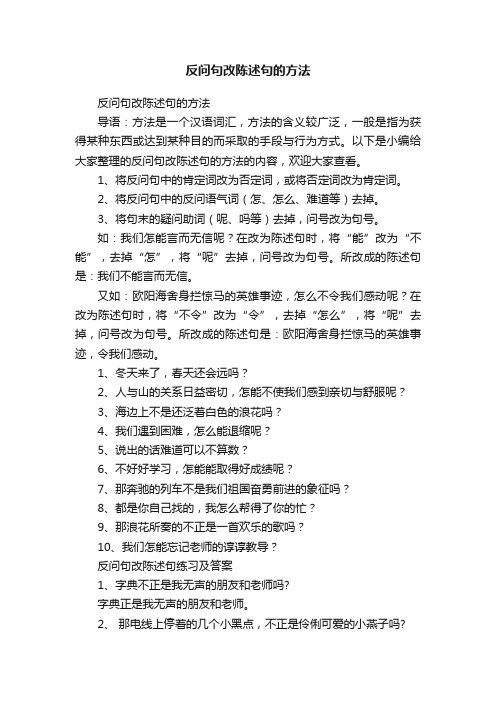 反问句改陈述句的方法

反问句改陈述句的方法

导语：方法是一个汉语词汇，方法的含义较广泛，一般是指为获得某种东西或达到某种目的而采取的手段与行为方式。以下是小编给大家整理的反问句改陈述句的方法的内容，欢迎大家查看。

1、将反问句中的肯定词改为否定词，或将否定词改为肯定词。

2、将反问句中的反问语气词（怎、怎么、难道等）去掉。

3、将句末的疑问助词（呢、吗等）去掉，问号改为句号。

如：我们怎能言而无信呢？在改为陈述句时，将“能”改为“不能”，去掉“怎”，将“呢”去掉，问号改为句号。所改成的陈述句是：我们不能言而无信。

又如：欧阳海舍身拦惊马的英雄事迹，怎么不令我们感动呢？在改为陈述句时，将“不令”改为“令”，去掉“怎么”，将“呢”去掉，问号改为句号。所改成的陈述句是：欧阳海舍身拦惊马的英雄事迹，令我们感动。

1、冬天来了，春天还会远吗？

2、人与山的关系日益密切，怎能不使我们感到亲切与舒服呢？

3、海边上不是还泛着白色的浪花吗？

4、我们遇到困难，怎么能退缩呢？

5、说出的话难道可以不算数？

6、不好好学习，怎能能取得好成绩呢？

7、那奔驰的列车不是我们祖国奋勇前进的象征吗？

8、都是你自己找的，我怎么帮得了你的忙？

9、那浪花所奏的不正是一首欢乐的歌吗？

10、我们怎能忘记老师的谆谆教导？

反问句改陈述句练习及答案

1、字典不正是我无声的朋友和老师吗?

字典正是我无声的朋友和老师。

2、 那电线上停着的几个小黑点，不正是伶俐可爱的小燕子吗?